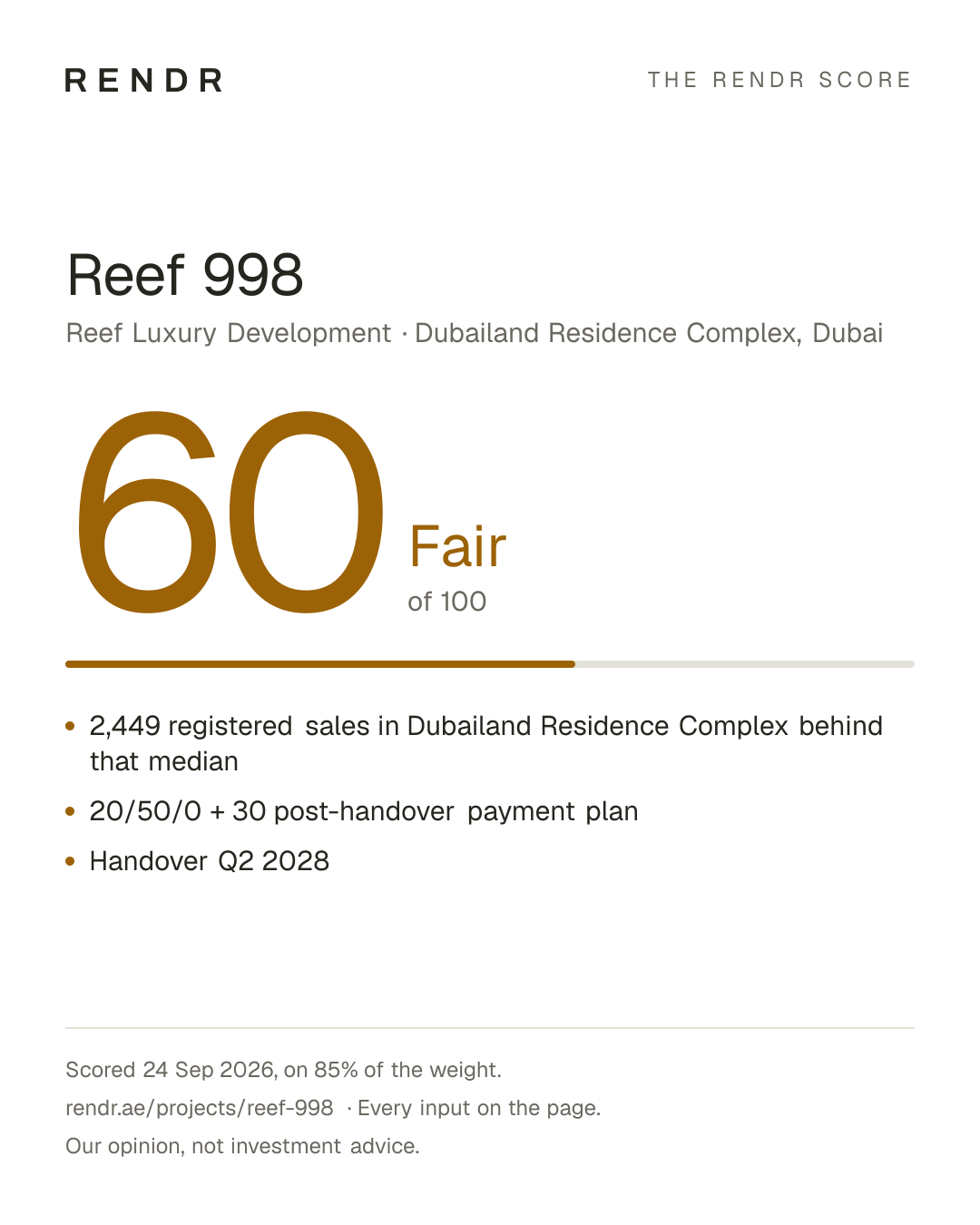 RENDR

THE RENDR SCORE

Reef 998

Reef Luxury Development · Dubailand Residence Complex, Dubai

60

Fair

of 100

• 2,449 registered sales in Dubailand Residence Complex behind that median
• 20/50/0 + 30 post-handover payment plan
• Handover Q2 2028

Scored 24 Sep 2026, on 85% of the weight.

rendr.ae/projects/reef-998 · Every input on the page.

Our opinion, not investment advice.